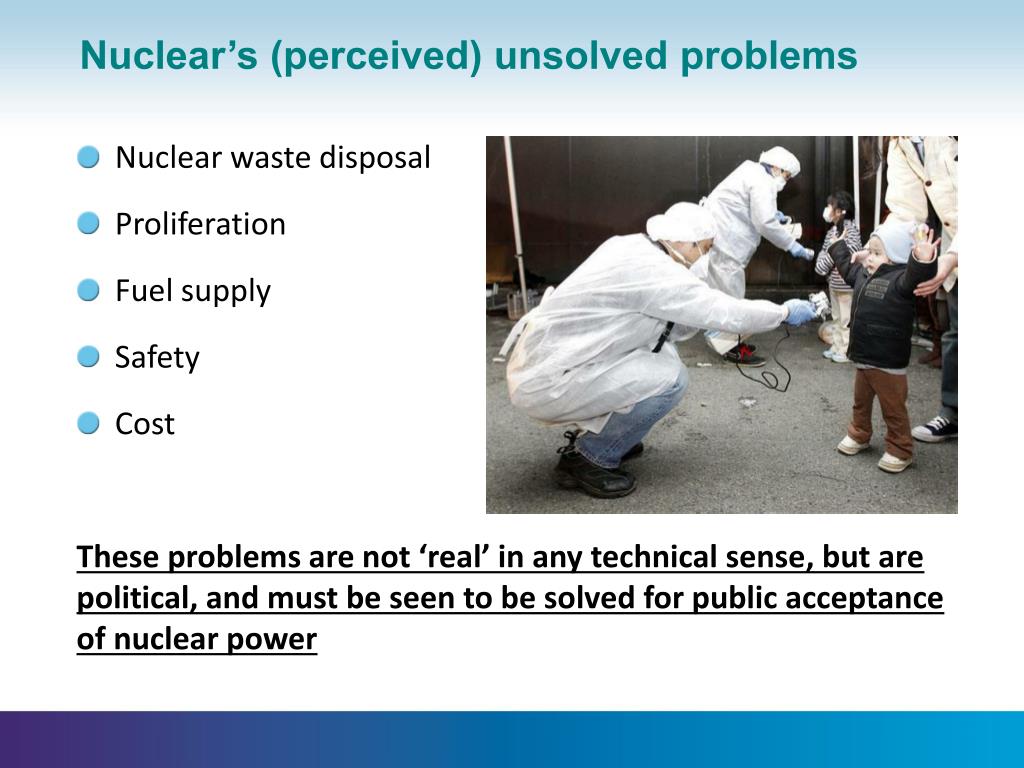 Nuclear’s (perceived) unsolved problems

Nuclear waste disposal

Proliferation

Fuel supply

Safety

Cost

These problems are not ‘real’ in any technical sense, but are political, and must be seen to be solved for public acceptance of nuclear power